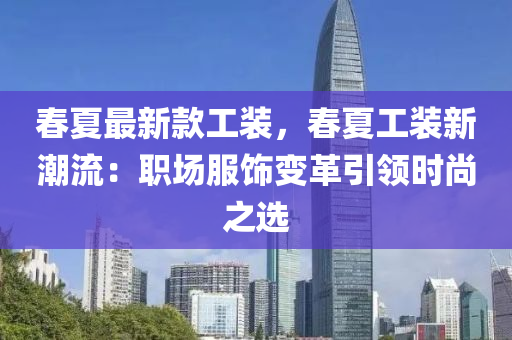 春夏最新款工装，春夏工装新潮流：职场服饰变革引领时尚之选